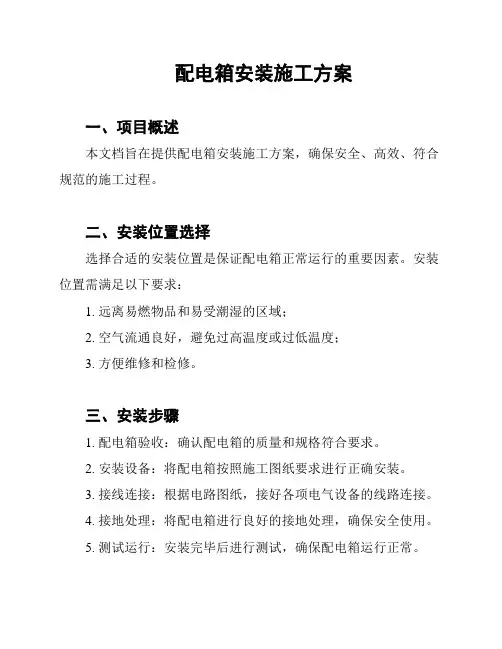 配电箱安装施工方案

一、项目概述

本文档旨在提供配电箱安装施工方案，确保安全、高效、符合规范的施工过程。

二、安装位置选择

选择合适的安装位置是保证配电箱正常运行的重要因素。安装位置需满足以下要求：

1. 远离易燃物品和易受潮湿的区域；

2. 空气流通良好，避免过高温度或过低温度；

3. 方便维修和检修。

三、安装步骤

1. 配电箱验收：确认配电箱的质量和规格符合要求。

2. 安装设备：将配电箱按照施工图纸要求进行正确安装。

3. 接线连接：根据电路图纸，接好各项电气设备的线路连接。

4. 接地处理：将配电箱进行良好的接地处理，确保安全使用。

5. 测试运行：安装完毕后进行测试，确保配电箱运行正常。